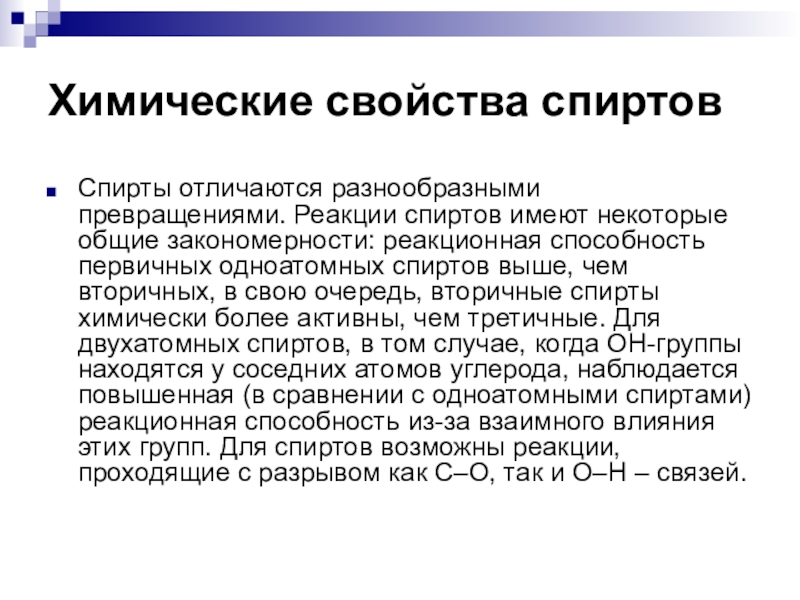 Химические свойства спиртов

Спирты отличаются разнообразными превращениями. Реакции спиртов имеют некоторые общие закономерности: реакционная способность первичных одноатомных спиртов выше, чем вторичных, в свою очередь, вторичные спирты химически более активны, чем третичные. Для двухатомных спиртов, в том случае, когда ОН-группы находятся у соседних атомов углерода, наблюдается повышенная (в сравнении с одноатомными спиртами) реакционная способность из-за взаимного влияния этих групп. Для спиртов возможны реакции, проходящие с разрывом как С–О, так и О–Н – связей.